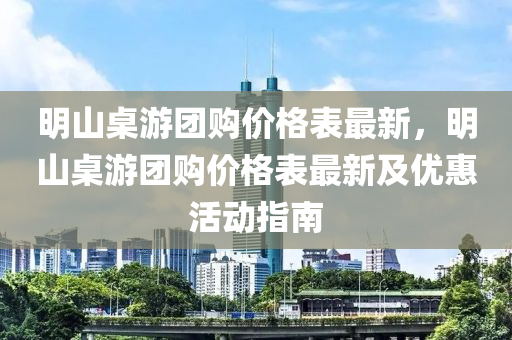 明山桌游团购价格表最新，明山桌游团购价格表最新及优惠活动指南